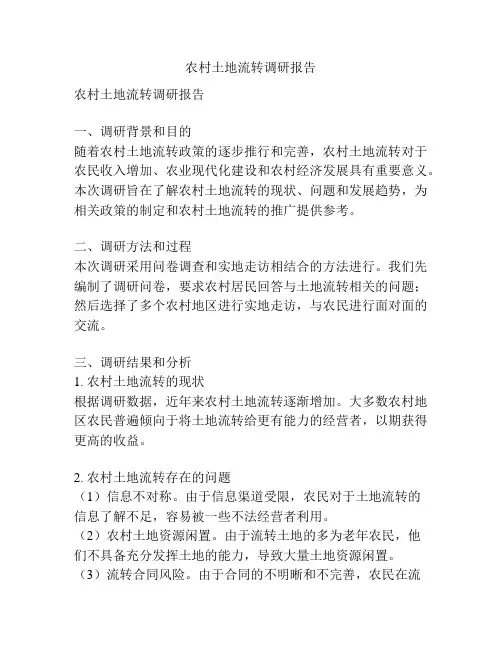 农村土地流转调研报告

农村土地流转调研报告

一、调研背景和目的
随着农村土地流转政策的逐步推行和完善，农村土地流转对于农民收入增加、农业现代化建设和农村经济发展具有重要意义。本次调研旨在了解农村土地流转的现状、问题和发展趋势，为相关政策的制定和农村土地流转的推广提供参考。

二、调研方法和过程
本次调研采用问卷调查和实地走访相结合的方法进行。我们先编制了调研问卷，要求农村居民回答与土地流转相关的问题；然后选择了多个农村地区进行实地走访，与农民进行面对面的交流。

三、调研结果和分析
1. 农村土地流转的现状
根据调研数据，近年来农村土地流转逐渐增加。大多数农村地区农民普遍倾向于将土地流转给更有能力的经营者，以期获得更高的收益。

2. 农村土地流转存在的问题
（1）信息不对称。由于信息渠道受限，农民对于土地流转的信息了解不足，容易被一些不法经营者利用。
（2）农村土地资源闲置。由于流转土地的多为老年农民，他们不具备充分发挥土地的能力，导致大量土地资源闲置。
（3）流转合同风险。由于合同的不明晰和不完善，农民在流